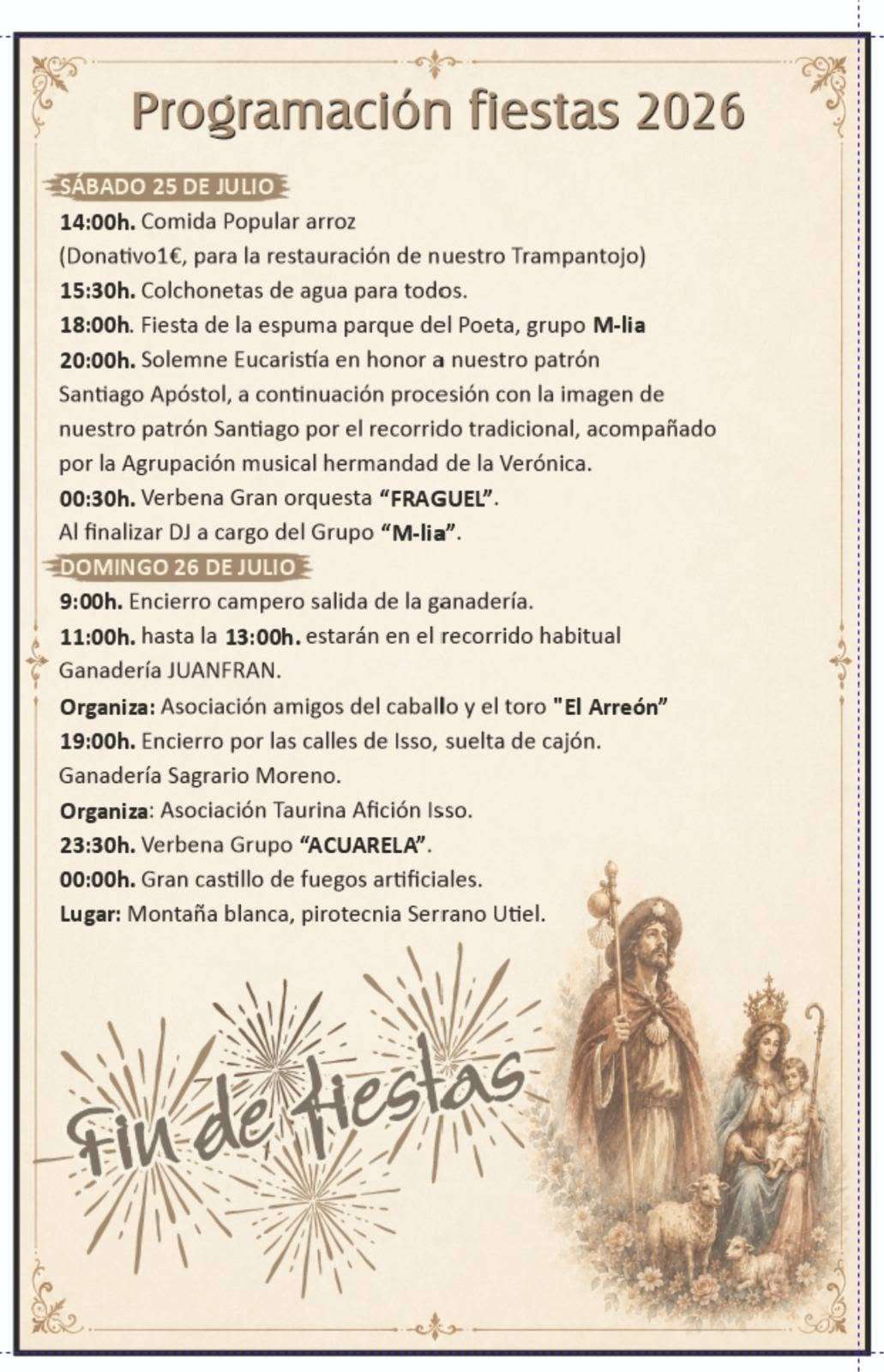 Programación fiestas 2026

SÁBADO 25 DE JULIO

14:00h. Comida Popular arroz

(Donativo1€, para la restauración de nuestro Trampantojo)

15:30h. Colchonetas de agua para todos.

18:00h. Fiesta de la espuma parque del Poeta, grupo M-lia

20:00h. Solemne Eucaristía en honor a nuestro patrón Santiago Apóstol, a continuación procesión con la imagen de nuestro patrón Santiago por el recorrido tradicional, acompañado por la Agrupación musical hermandad de la Verónica.

00:30h. Verbena Gran orquesta "FRAGUEL".

Al finalizar DJ a cargo del Grupo "M-lia".

DOMINGO 26 DE JULIO

9:00h. Encierro campero salida de la ganadería.

11:00h. hasta la 13:00h. estarán en el recorrido habitual Ganadería JUANFRAN.

Organiza: Asociación amigos del caballo y el toro "El Arreón"

19:00h. Encierro por las calles de Isso, suelta de cajón. Ganadería Sagrario Moreno.

Organiza: Asociación Taurina Afición Isso.

23:30h. Verbena Grupo "ACUARELA".

00:00h. Gran castillo de fuegos artificiales.

Lugar: Montaña blanca, pirotecnia Serrano Utiel.

Fin de fiestas